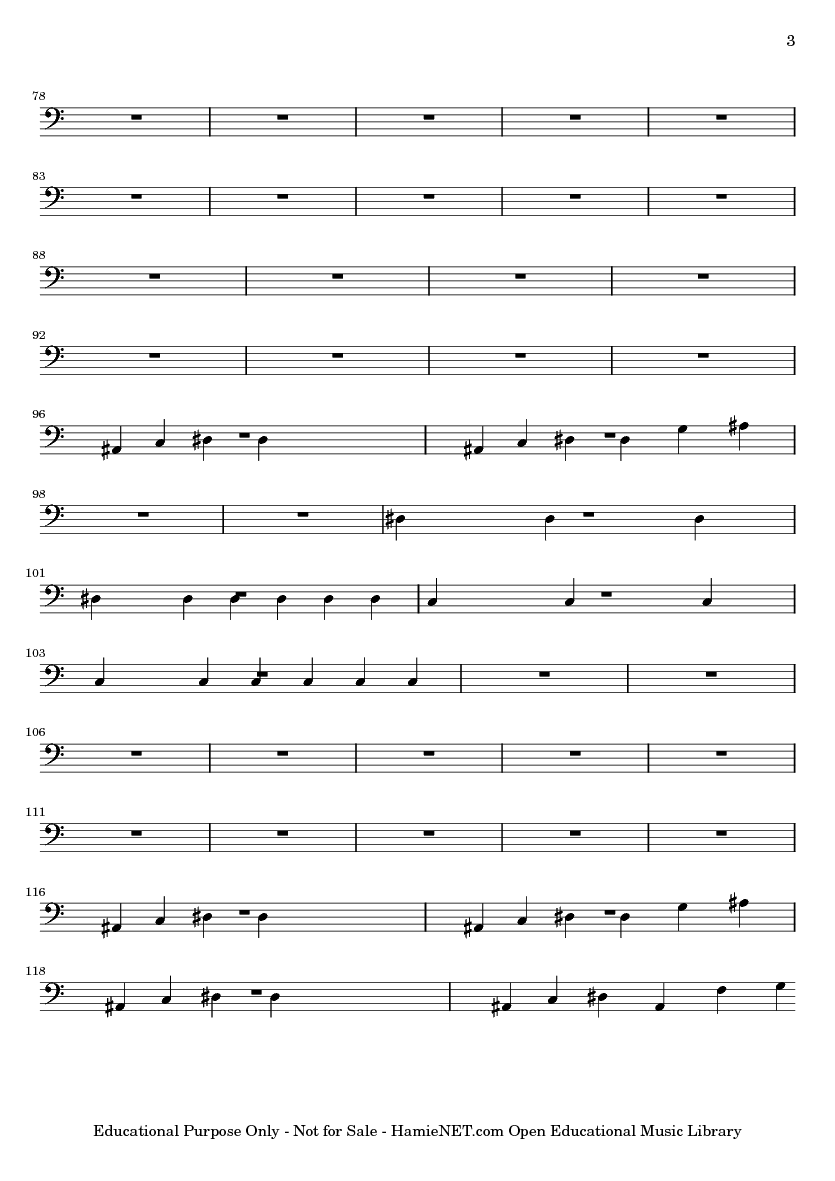 3

78

83

88

92

96

98

101

103

106

111

116

118

Educational Purpose Only - Not for Sale - HamieNET.com Open Educational Music Library